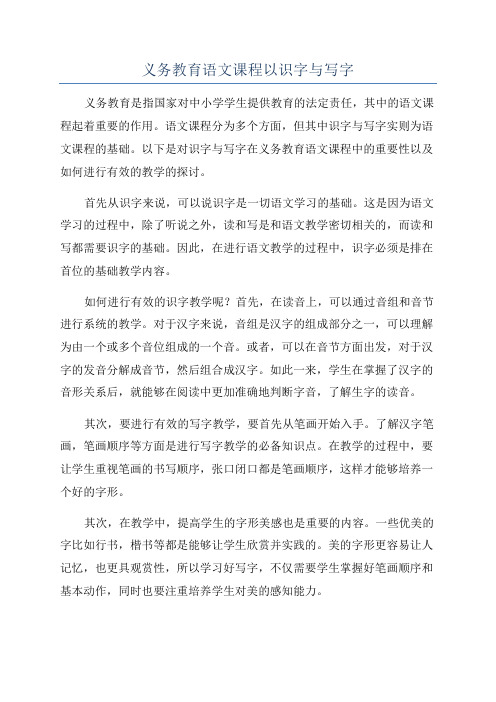 义务教育语文课程以识字与写字

义务教育是指国家对中小学学生提供教育的法定责任，其中的语文课程起着重要的作用。语文课程分为多个方面，但其中识字与写字实则为语文课程的基础。以下是对识字与写字在义务教育语文课程中的重要性以及如何进行有效的教学的探讨。

首先从识字来说，可以说识字是一切语文学习的基础。这是因为语文学习的过程中，除了听说之外，读和写是和语文教学密切相关的，而读和写都需要识字的基础。因此，在进行语文教学的过程中，识字必须是排在首位的基础教学内容。

如何进行有效的识字教学呢？首先，在读音上，可以通过音组和音节进行系统的教学。对于汉字来说，音组是汉字的组成部分之一，可以理解为由一个或多个音位组成的一个音。或者，可以在音节方面出发，对于汉字的发音分解成音节，然后组合成汉字。如此一来，学生在掌握了汉字的音形关系后，就能够在阅读中更加准确地判断字音，了解生字的读音。

其次，要进行有效的写字教学，要首先从笔画开始入手。了解汉字笔画，笔画顺序等方面是进行写字教学的必备知识点。在教学的过程中，要让学生重视笔画的书写顺序，张口闭口都是笔画顺序，这样才能够培养一个好的字形。

其次，在教学中，提高学生的字形美感也是重要的内容。一些优美的字比如行书，楷书等都是能够让学生欣赏并实践的。美的字形更容易让人记忆，也更具观赏性，所以学习好写字，不仅需要学生掌握好笔画顺序和基本动作，同时也要注重培养学生对美的感知能力。